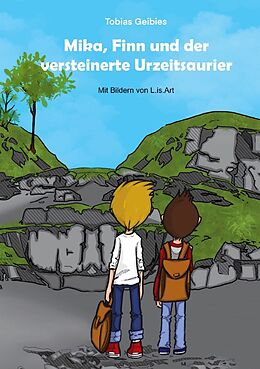 Tobias Geibies

Mika, Finn und der versteinerte Urzeitsaurier

Mit Bildern von L.is.Art